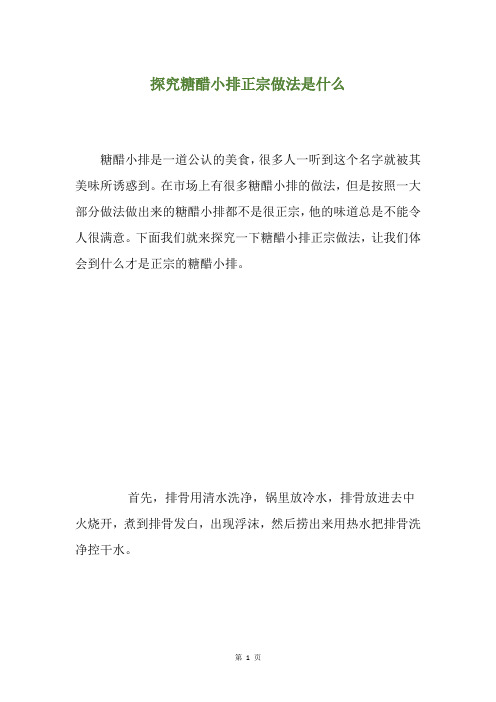 探究糖醋小排正宗做法是什么

糖醋小排是一道公认的美食，很多人一听到这个名字就被其美味所诱惑到。在市场上有很多糖醋小排的做法，但是按照一大部分做法做出来的糖醋小排都不是很正宗，他的味道总是不能令人很满意。下面我们就来探究一下糖醋小排正宗做法，让我们体会到什么才是正宗的糖醋小排。

首先，排骨用清水洗净，锅里放冷水，排骨放进去中火烧开，煮到排骨发白，出现浮沫，然后捞出来用热水把排骨洗净控干水。

第 1 页